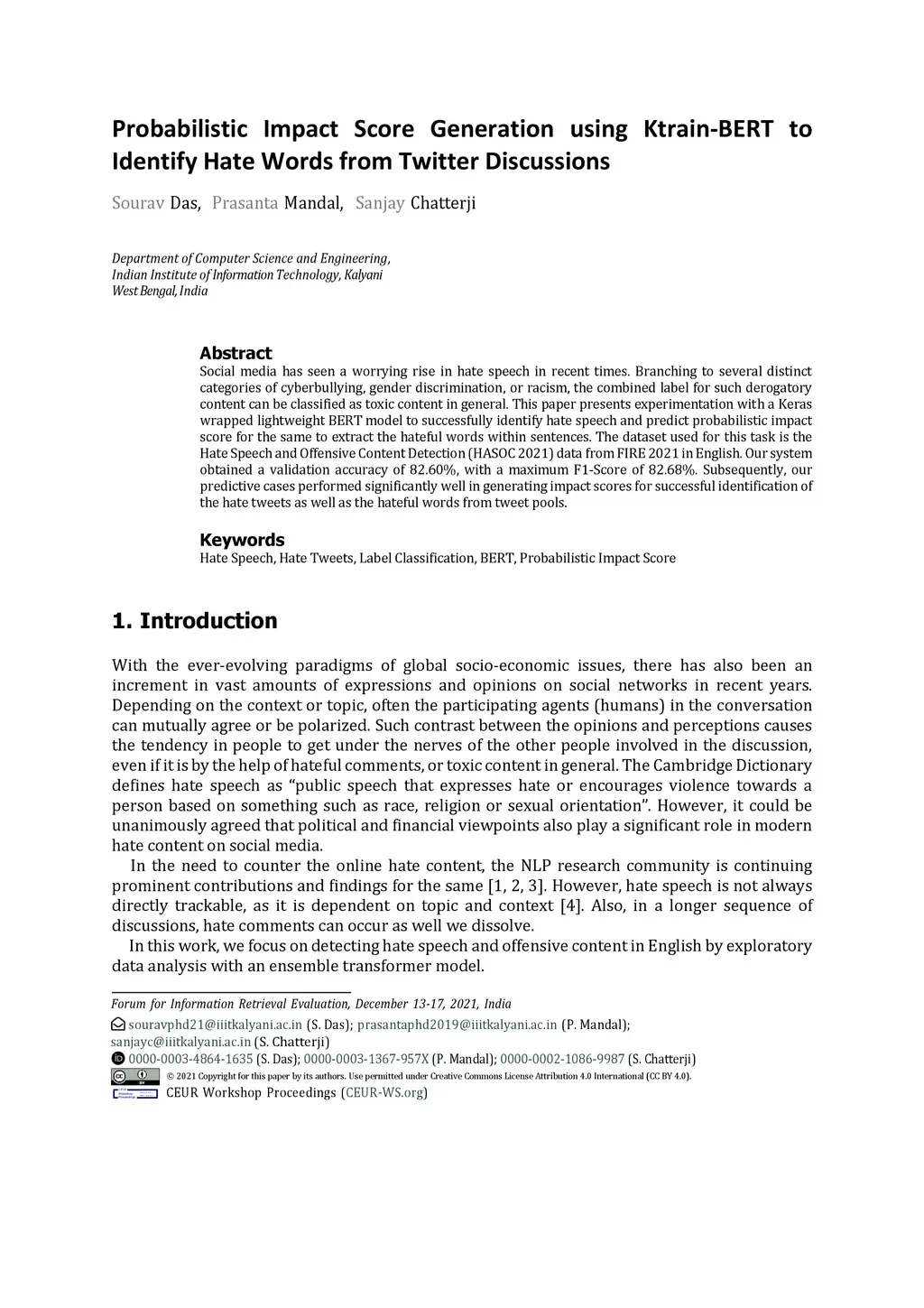 Probabilistic Impact Score Generation using Ktrain-BERT to Identify Hate Words from Twitter Discussions

Sourav Das, Prasanta Mandal, Sanjay Chatterji

Department of Computer Science and Engineering,
Indian Institute of Information Technology, Kalyani
West Bengal, India

Abstract
Social media has seen a worrying rise in hate speech in recent times. Branching to several distinct categories of cyberbullying, gender discrimination, or racism, the combined label for such derogatory content can be classified as toxic content in general. This paper presents experimentation with a Keras wrapped lightweight BERT model to successfully identify hate speech and predict probabilistic impact score for the same to extract the hateful words within sentences. The dataset used for this task is the Hate Speech and Offensive Content Detection (HASOC 2021) data from FIRE 2021 in English. Our system obtained a validation accuracy of 82.60%, with a maximum F1-Score of 82.68%. Subsequently, our predictive cases performed significantly well in generating impact scores for successful identification of the hate tweets as well as the hateful words from tweet pools.

Keywords
Hate Speech, Hate Tweets, Label Classification, BERT, Probabilistic Impact Score

1. Introduction

With the ever-evolving paradigms of global socio-economic issues, there has also been an increment in vast amounts of expressions and opinions on social networks in recent years. Depending on the context or topic, often the participating agents (humans) in the conversation can mutually agree or be polarized. Such contrast between the opinions and perceptions causes the tendency in people to get under the nerves of the other people involved in the discussion, even if it is by the help of hateful comments, or toxic content in general. The Cambridge Dictionary defines hate speech as “public speech that expresses hate or encourages violence towards a person based on something such as race, religion or sexual orientation”. However, it could be unanimously agreed that political and financial viewpoints also play a significant role in modern hate content on social media.

In the need to counter the online hate content, the NLP research community is continuing prominent contributions and findings for the same [1, 2, 3]. However, hate speech is not always directly trackable, as it is dependent on topic and context [4]. Also, in a longer sequence of discussions, hate comments can occur as well we dissolve.

In this work, we focus on detecting hate speech and offensive content in English by exploratory data analysis with an ensemble transformer model.

Forum for Information Retrieval Evaluation, December 13-17, 2021, India
souravphd21@iiitkalyani.ac.in (S. Das); prasantaphd2019@iiitkalyani.ac.in (P. Mandal); sanjayc@iiitkalyani.ac.in (S. Chatterji)
0000-0003-4864-1635 (S. Das); 0000-0003-1367-957X (P. Mandal); 0000-0002-1086-9987 (S. Chatterji)
© 2021 Copyright for this paper by its authors. Use permitted under Creative Commons License Attribution 4.0 International (CC BY 4.0).
CEUR Workshop Proceedings (CEUR-WS.org)